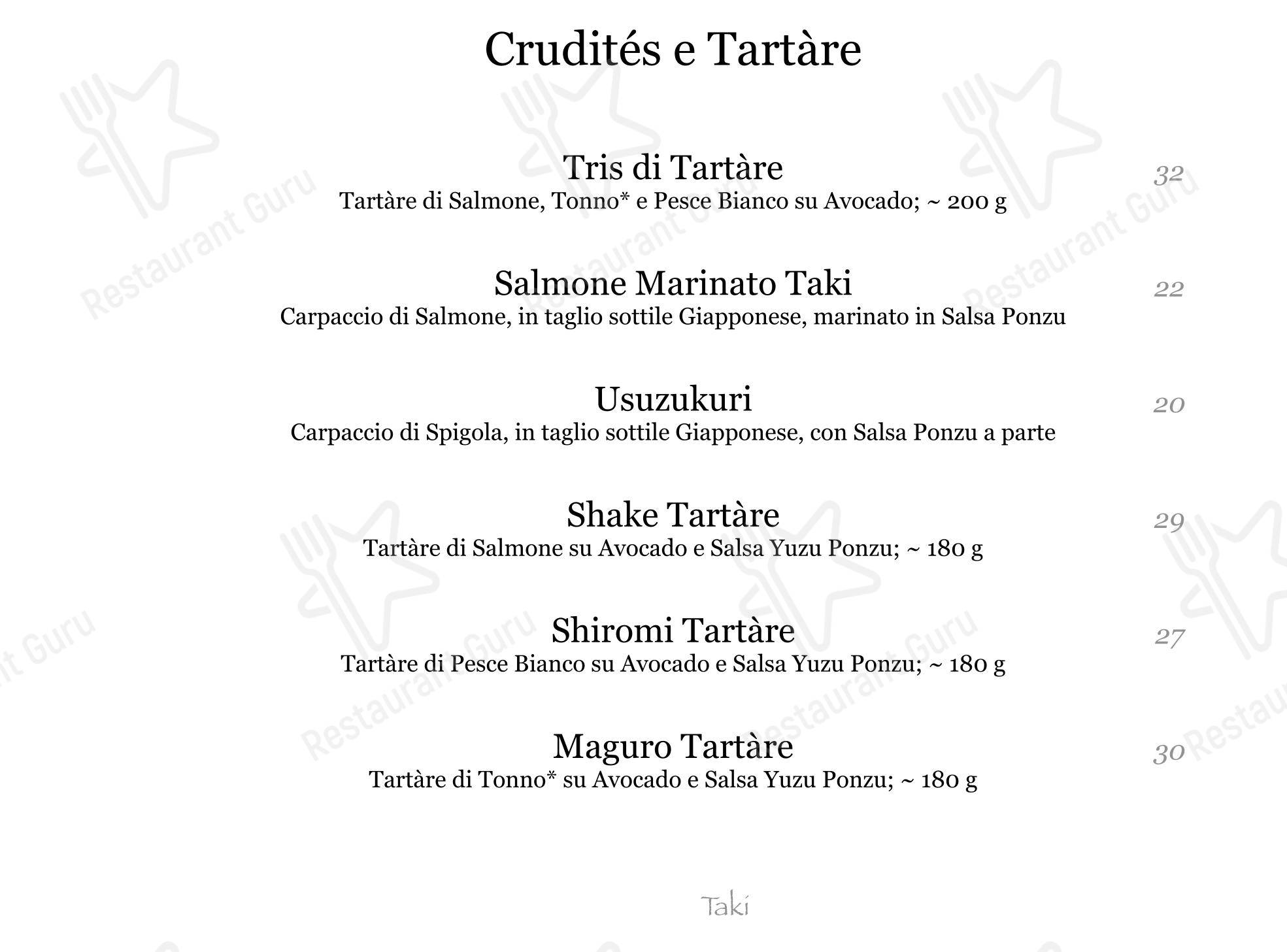 Crudités e Tartàre

Tris di Tartàre
32
Tartàre di Salmone, Tonno* e Pesce Bianco su Avocado; ~ 200 g

Salmone Marinato Taki
22
Carpaccio di Salmone, in taglio sottile Giapponese, marinato in Salsa Ponzu

Usuzukuri
20
Carpaccio di Spigola, in taglio sottile Giapponese, con Salsa Ponzu a parte

Shake Tartàre
29
Tartàre di Salmone su Avocado e Salsa Yuzu Ponzu; ~ 180 g

Shiromi Tartàre
27
Tartàre di Pesce Bianco su Avocado e Salsa Yuzu Ponzu; ~ 180 g

Maguro Tartàre
30
Tartàre di Tonno* su Avocado e Salsa Yuzu Ponzu; ~ 180 g

Taki

Restaurant Guru